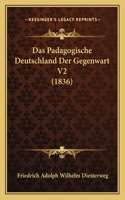 KESSINGER'S LEGACY REPRINTS

Das Padagogische Deutschland Der Gegenwart V2 (1836)

Friedrich Adolph Wilhelm Diesterweg